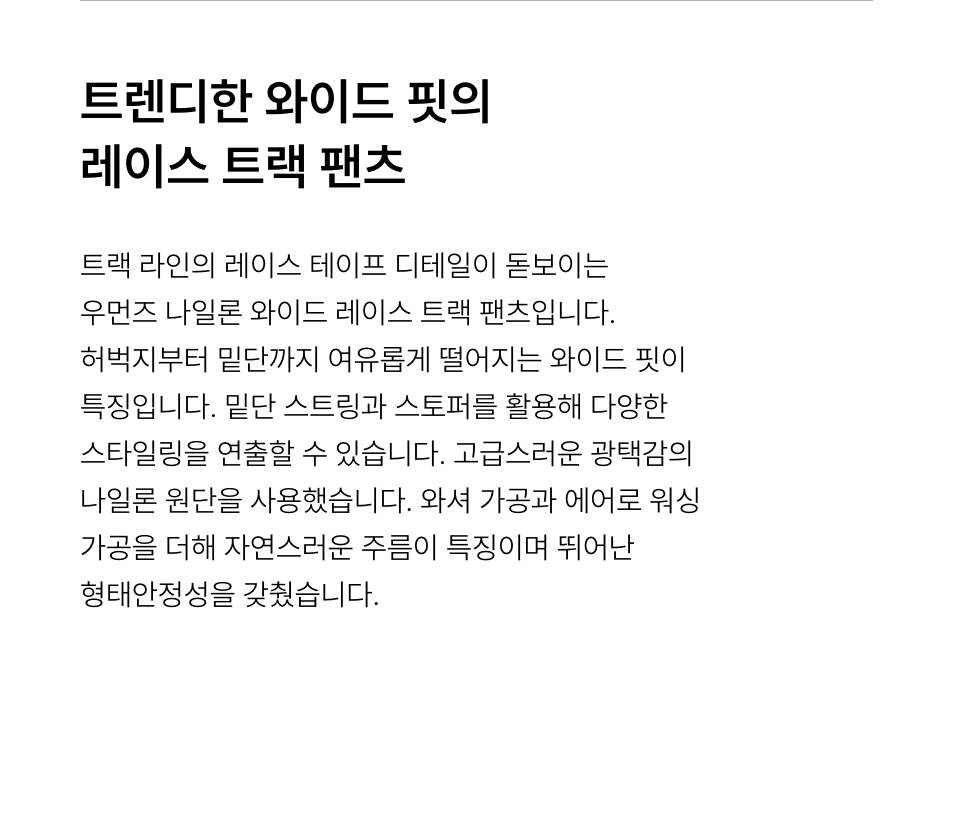 트렌디한 와이드 핏의
레이스 트랙 팬츠

트랙 라인의 레이스 테이프 디테일이 돋보이는 우먼즈 나일론 와이드 레이스 트랙 팬츠입니다. 허벅지부터 밑단까지 여유롭게 떨어지는 와이드 핏이 특징입니다. 밑단 스트링과 스토퍼를 활용해 다양한 스타일링을 연출할 수 있습니다. 고급스러운 광택감의 나일론 원단을 사용했습니다. 와셔 가공과 에어로 워싱 가공을 더해 자연스러운 주름이 특징이며 뛰어난 형태안정성을 갖췄습니다.